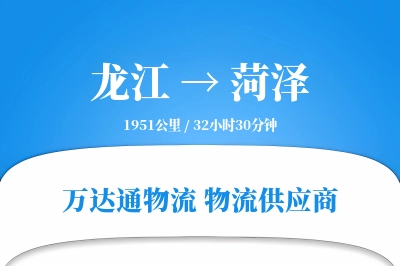 龙江 → 菏泽

1951公里 / 32小时30分钟

万达通物流 物流供应商